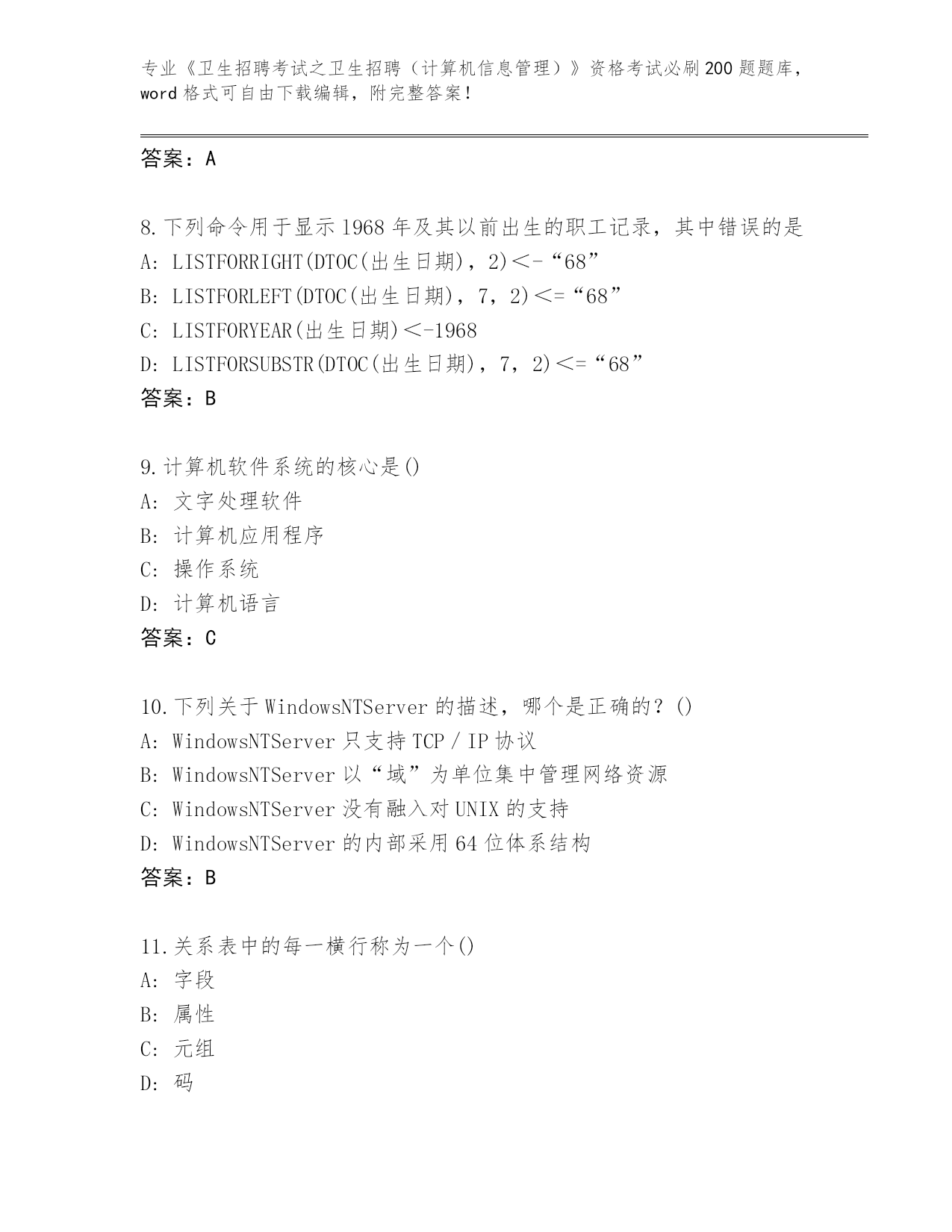 专业《卫生招聘考试之卫生招聘（计算机信息管理）》资格考试必刷200题题库，word格式可自由下载编辑，附完整答案！

答案：A

8.下列命令用于显示1968年及其以前出生的职工记录，其中错误的是
A: LISTFORRIGHT(DTOC(出生日期)，2)<-“68”
B: LISTFORLEFT(DTOC(出生日期)，7，2)<=“68”
C: LISTFORYEAR(出生日期)<-1968
D: LISTFORSUBSTR(DTOC(出生日期)，7，2)<=“68”
答案：B

9.计算机软件系统的核心是()
A: 文字处理软件
B: 计算机应用程序
C: 操作系统
D: 计算机语言
答案：C

10.下列关于WindowsNTServer的描述，哪个是正确的？()
A: WindowsNTServer只支持TCP/IP协议
B: WindowsNTServer以“域”为单位集中管理网络资源
C: WindowsNTServer没有融入对UNIX的支持
D: WindowsNTServer的内部采用64位体系结构
答案：B

11.关系表中的每一横行称为一个()
A: 字段
B: 属性
C: 元组
D: 码